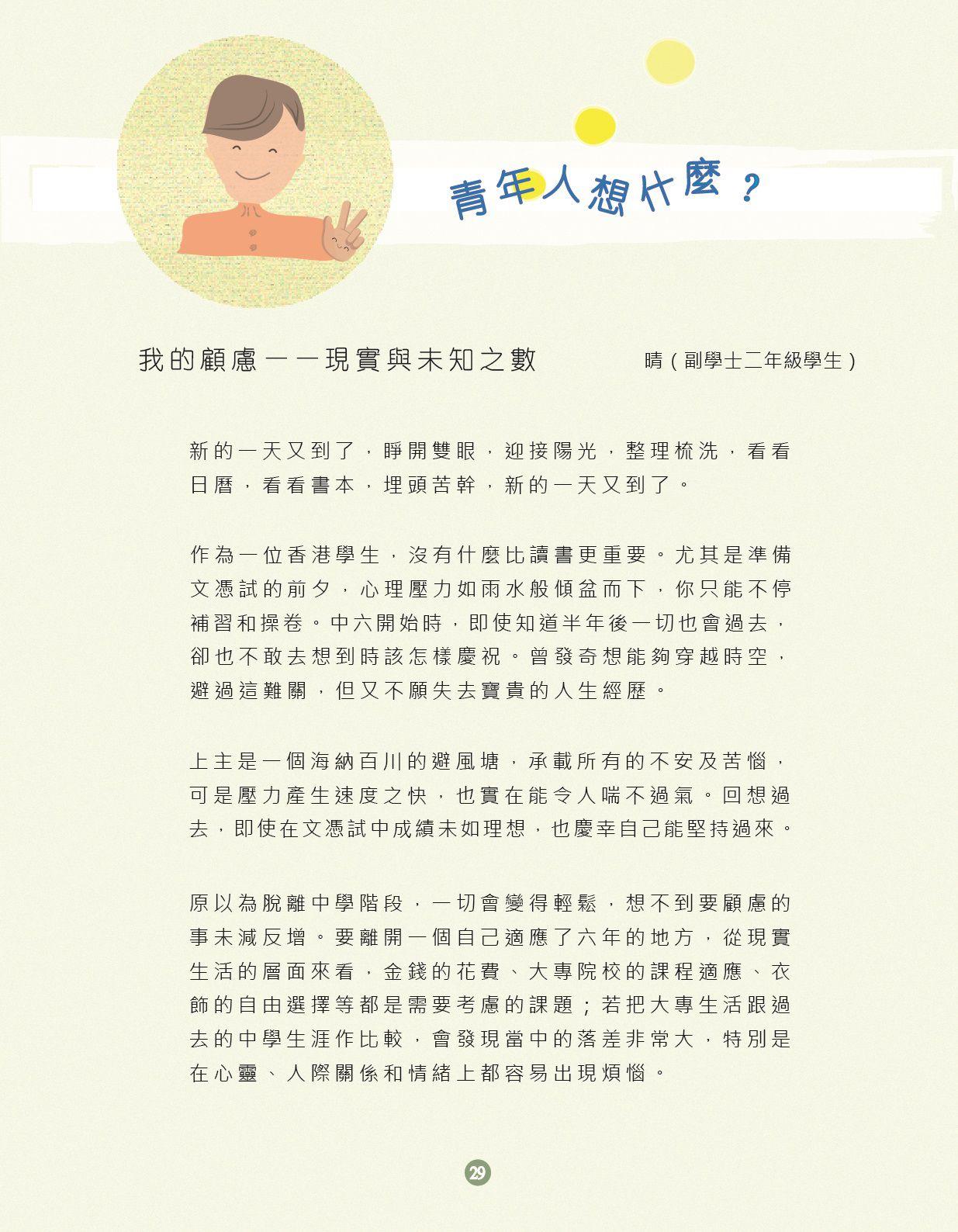 青年人想什麼？

我的顧慮——現實與未知之數 晴（副學士二年級學生）

新的一天又到了，睜開雙眼，迎接陽光，整理梳洗，看看日曆，看看書本，埋頭苦幹，新的一天又到了。

作為一位香港學生，沒有什麼比讀書更重要。尤其是準備文憑試的前夕，心理壓力如雨水般傾盆而下，你只能不停補習和操卷。中六開始時，即使知道半年後一切也會過去，卻也不敢去想到時該怎樣慶祝。曾發奇想能夠穿越時空，避過這難關，但又不願失去寶貴的人生經歷。

上主是一個海納百川的避風塘，承載所有的不安及苦惱，可是壓力產生速度之快，也實在能令人喘不過氣。回想過去，即使在文憑試中成績未如理想，也慶幸自己能堅持過來。

原以為脫離中學階段，一切會變得輕鬆，想不到要顧慮的事未減反增。要離開一個自己適應了六年的地方，從現實生活的層面來看，金錢的花費、大專院校的課程適應、衣飾的自由選擇等都是需要考慮的課題；若把大專生活跟過去的中學生涯作比較，會發現當中的落差非常大，特別是在心靈、人際關係和情緒上都容易出現煩惱。

29